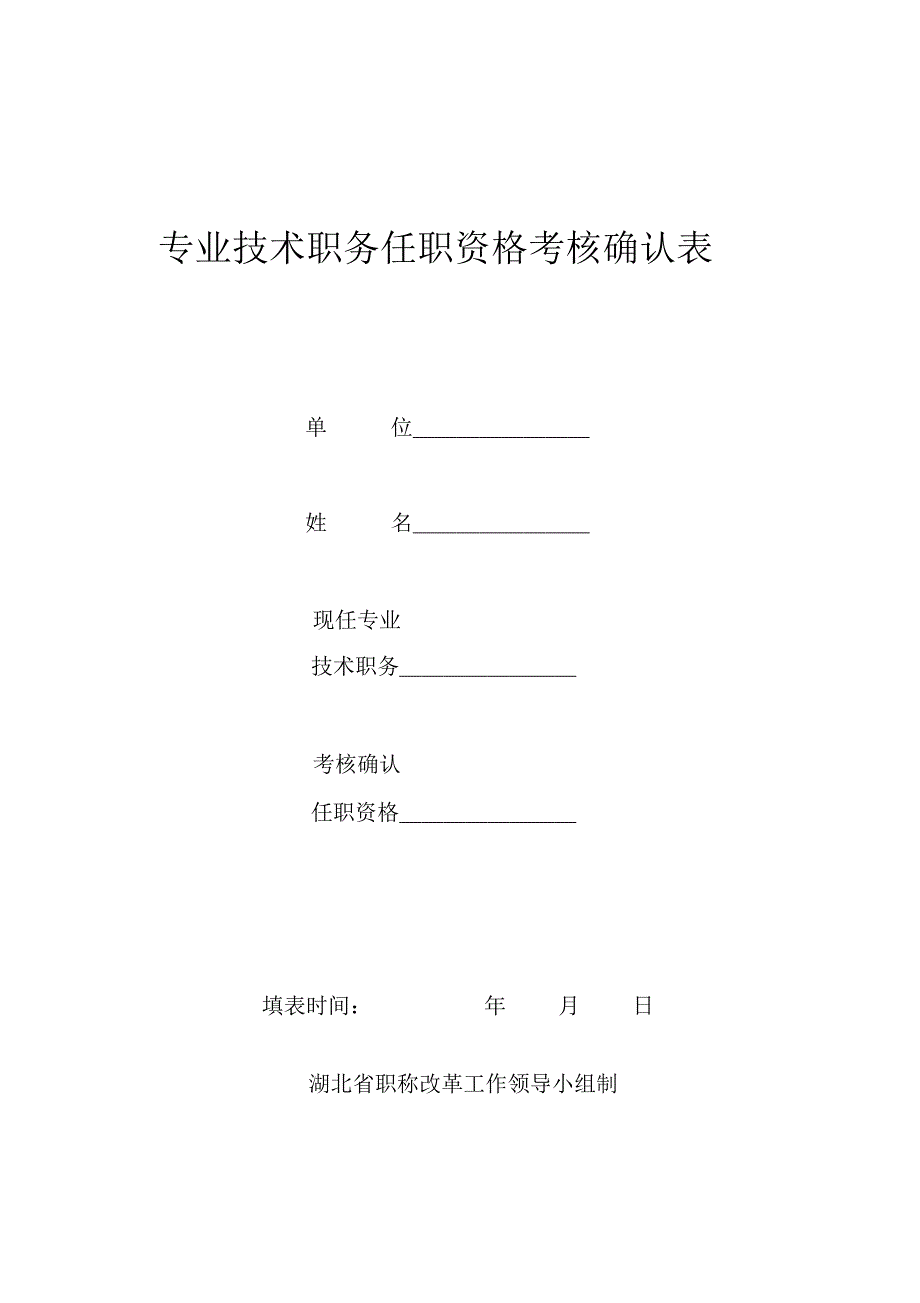 专业技术职务任职资格考核确认表

单　　位________________

姓　　名________________

现任专业
技术职务________________

考核确认
任职资格________________

填表时间：　　　　年　　月　　日

湖北省职称改革工作领导小组制